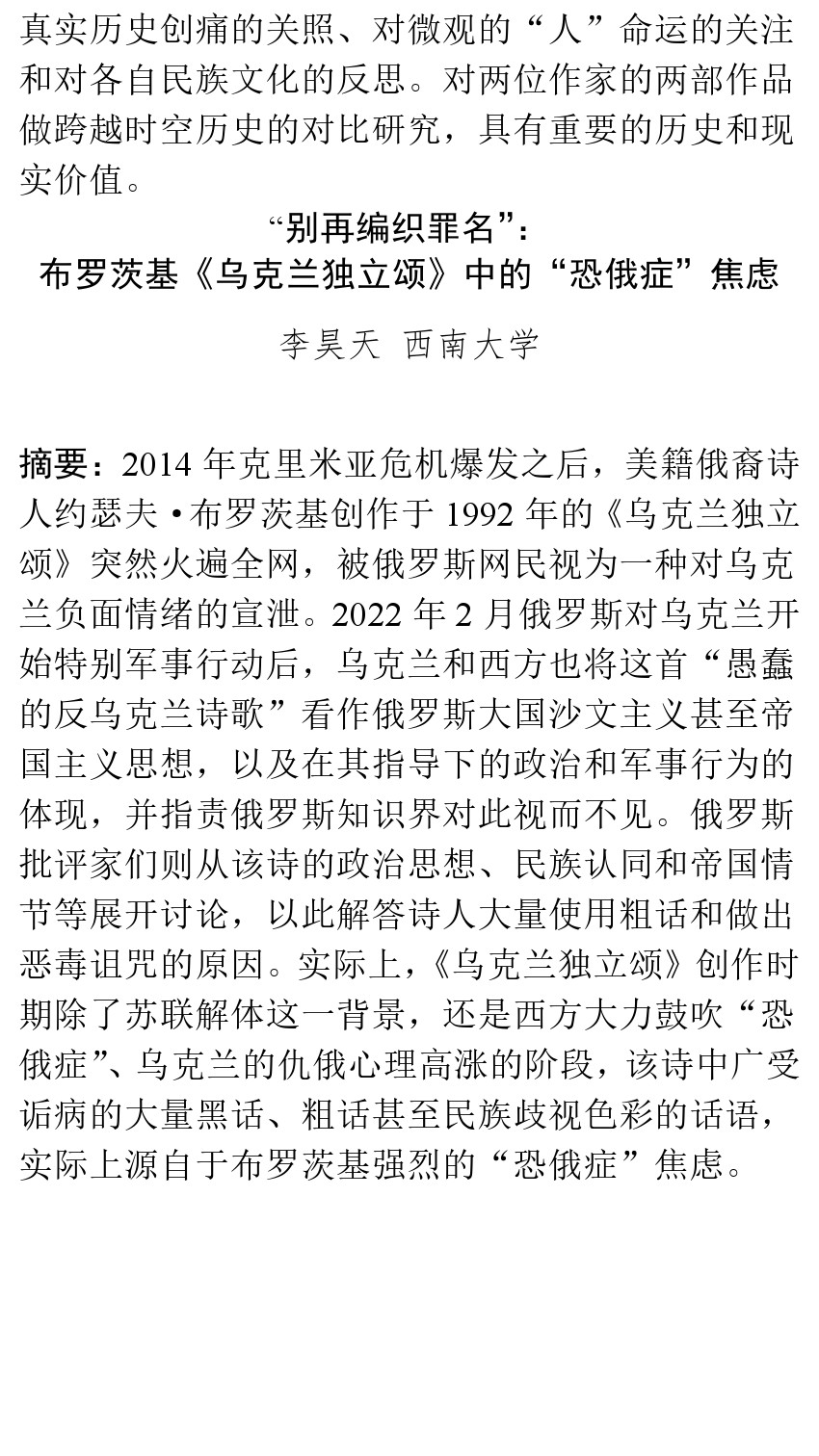 真实历史创痛的关照、对微观的“人”命运的关注和对各自民族文化的反思。对两位作家的两部作品做跨越时空历史的对比研究，具有重要的历史和现实价值。

“别再编织罪名”：
布罗茨基《乌克兰独立颂》中的“恐俄症”焦虑

李昊天 西南大学

摘要：2014 年克里米亚危机爆发之后，美籍俄裔诗人约瑟夫·布罗茨基创作于 1992 年的《乌克兰独立颂》突然火遍全网，被俄罗斯网民视为一种对乌克兰负面情绪的宣泄。2022 年 2 月俄罗斯对乌克兰开始特别军事行动后，乌克兰和西方也将这首“愚蠢的反乌克兰诗歌”看作俄罗斯大国沙文主义甚至帝国主义思想，以及在其指导下的政治和军事行为的体现，并指责俄罗斯知识界对此视而不见。俄罗斯批评家们则从该诗的政治思想、民族认同和帝国情节等展开讨论，以此解答诗人大量使用粗话和做出恶毒诅咒的原因。实际上，《乌克兰独立颂》创作时期除了苏联解体这一背景，还是西方大力鼓吹“恐俄症”、乌克兰的仇俄心理高涨的阶段，该诗中广受诟病的大量黑话、粗话甚至民族歧视色彩的话语，实际上源自于布罗茨基强烈的“恐俄症”焦虑。